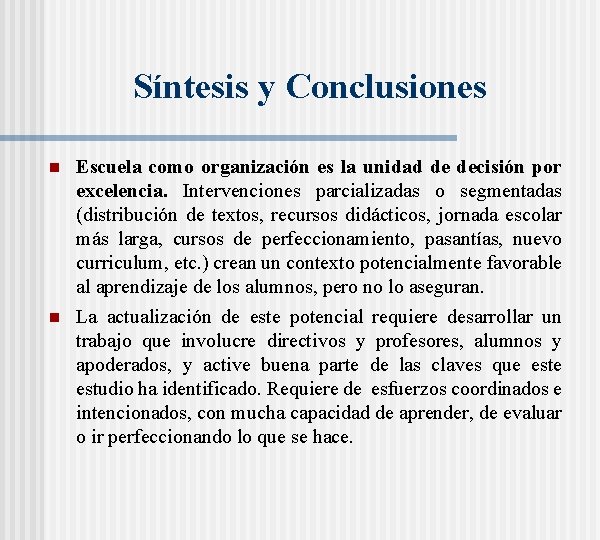 Síntesis y Conclusiones

Escuela como organización es la unidad de decisión por excelencia. Intervenciones parcializadas o segmentadas (distribución de textos, recursos didácticos, jornada escolar más larga, cursos de perfeccionamiento, pasantías, nuevo curriculum, etc.) crean un contexto potencialmente favorable al aprendizaje de los alumnos, pero no lo aseguran.

La actualización de este potencial requiere desarrollar un trabajo que involucre directivos y profesores, alumnos y apoderados, y active buena parte de las claves que este estudio ha identificado. Requiere de esfuerzos coordinados e intencionados, con mucha capacidad de aprender, de evaluar o ir perfeccionando lo que se hace.